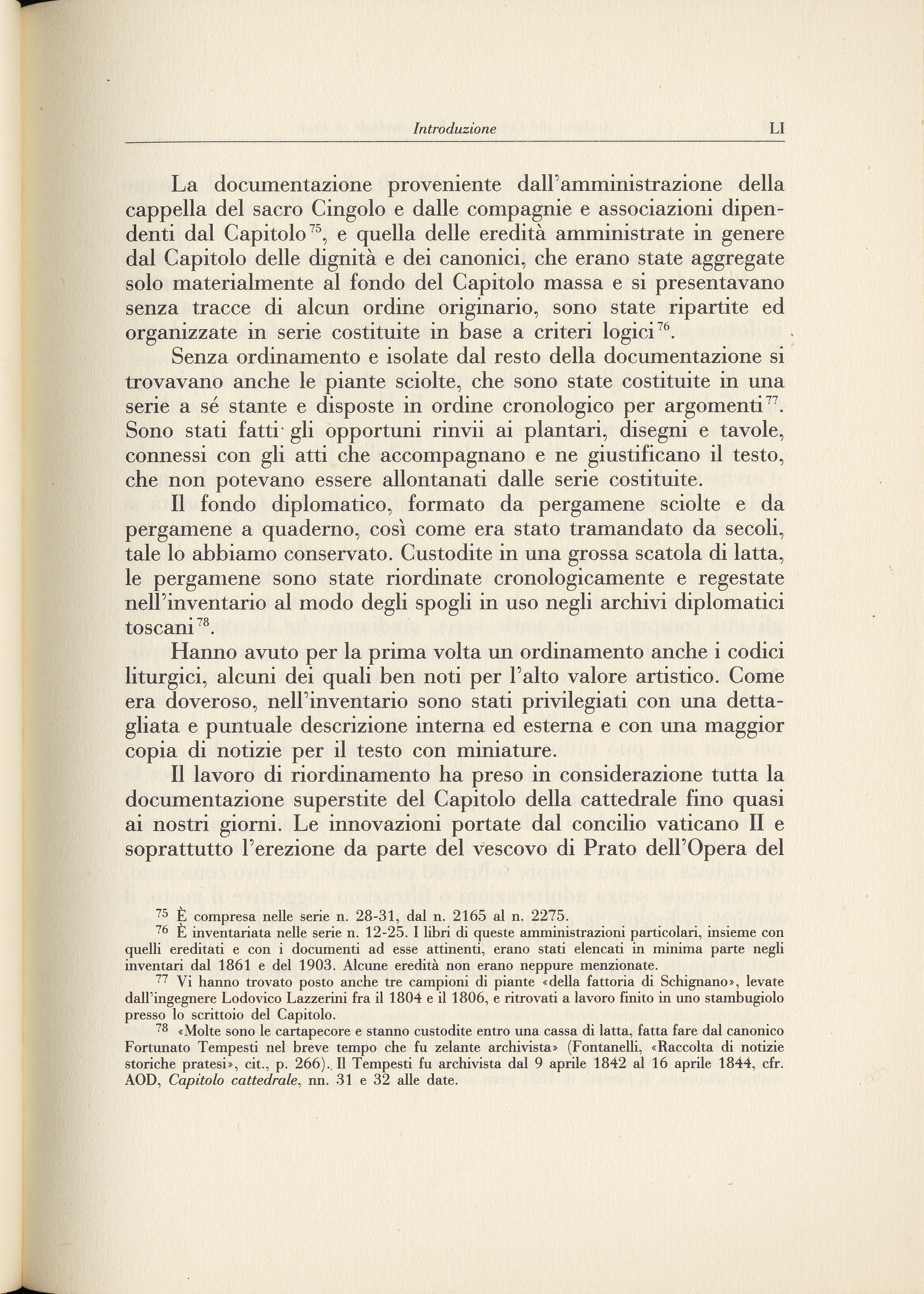 Introduzione LI

La documentazione proveniente dall'amministrazione della cappella del sacro Cingolo e dalle compagnie e associazioni dipendenti dal Capitolo$^{75}$, e quella delle eredità amministrate in genere dal Capitolo delle dignità e dei canonici, che erano state aggregate solo materialmente al fondo del Capitolo massa e si presentavano senza tracce di alcun ordine originario, sono state ripartite ed organizzate in serie costituite in base a criteri logici$^{76}$.

Senza ordinamento e isolate dal resto della documentazione si trovavano anche le piante sciolte, che sono state costituite in una serie a sé stante e disposte in ordine cronologico per argomenti$^{77}$. Sono stati fatti gli opportuni rinvii ai plantari, disegni e tavole, connessi con gli atti che accompagnano e ne giustificano il testo, che non potevano essere allontanati dalle serie costituite.

Il fondo diplomatico, formato da pergamene sciolte e da pergamene a quaderno, così come era stato tramandato da secoli, tale lo abbiamo conservato. Custodite in una grossa scatola di latta, le pergamene sono state riordinate cronologicamente e regestate nell'inventario al modo degli spogli in uso negli archivi diplomatici toscani$^{78}$.

Hanno avuto per la prima volta un ordinamento anche i codici liturgici, alcuni dei quali ben noti per l'alto valore artistico. Come era doveroso, nell'inventario sono stati privilegiati con una dettagliata e puntuale descrizione interna ed esterna e con una maggior copia di notizie per il testo con miniature.

Il lavoro di riordinamento ha preso in considerazione tutta la documentazione superstite del Capitolo della cattedrale fino quasi ai nostri giorni. Le innovazioni portate dal concilio vaticano II e soprattutto l'erezione da parte del vescovo di Prato dell'Opera del

$^{75}$ È compresa nelle serie n. 28-31, dal n. 2165 al n. 2275.

$^{76}$ È inventariata nelle serie n. 12-25. I libri di queste amministrazioni particolari, insieme con quelli ereditati e con i documenti ad esse attinenti, erano stati elencati in minima parte negli inventari dal 1861 e del 1903. Alcune eredità non erano neppure menzionate.

$^{77}$ Vi hanno trovato posto anche tre campioni di piante «della fattoria di Schignano», levate dall'ingegnere Lodovico Lazzerini fra il 1804 e il 1806, e ritrovati a lavoro finito in uno stambugiolo presso lo scrittoio del Capitolo.

$^{78}$ «Molte sono le cartapecore e stanno custodite entro una cassa di latta, fatta fare dal canonico Fortunato Tempesti nel breve tempo che fu zelante archivista» (Fontanelli, «Raccolta di notizie storiche pratesi», cit., p. 266). Il Tempesti fu archivista dal 9 aprile 1842 al 16 aprile 1844, cfr. AOD, Capitolo cattedrale, nn. 31 e 32 alle date.